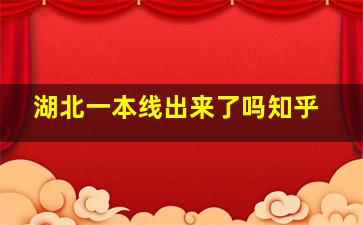 湖北一本线出来了吗知乎